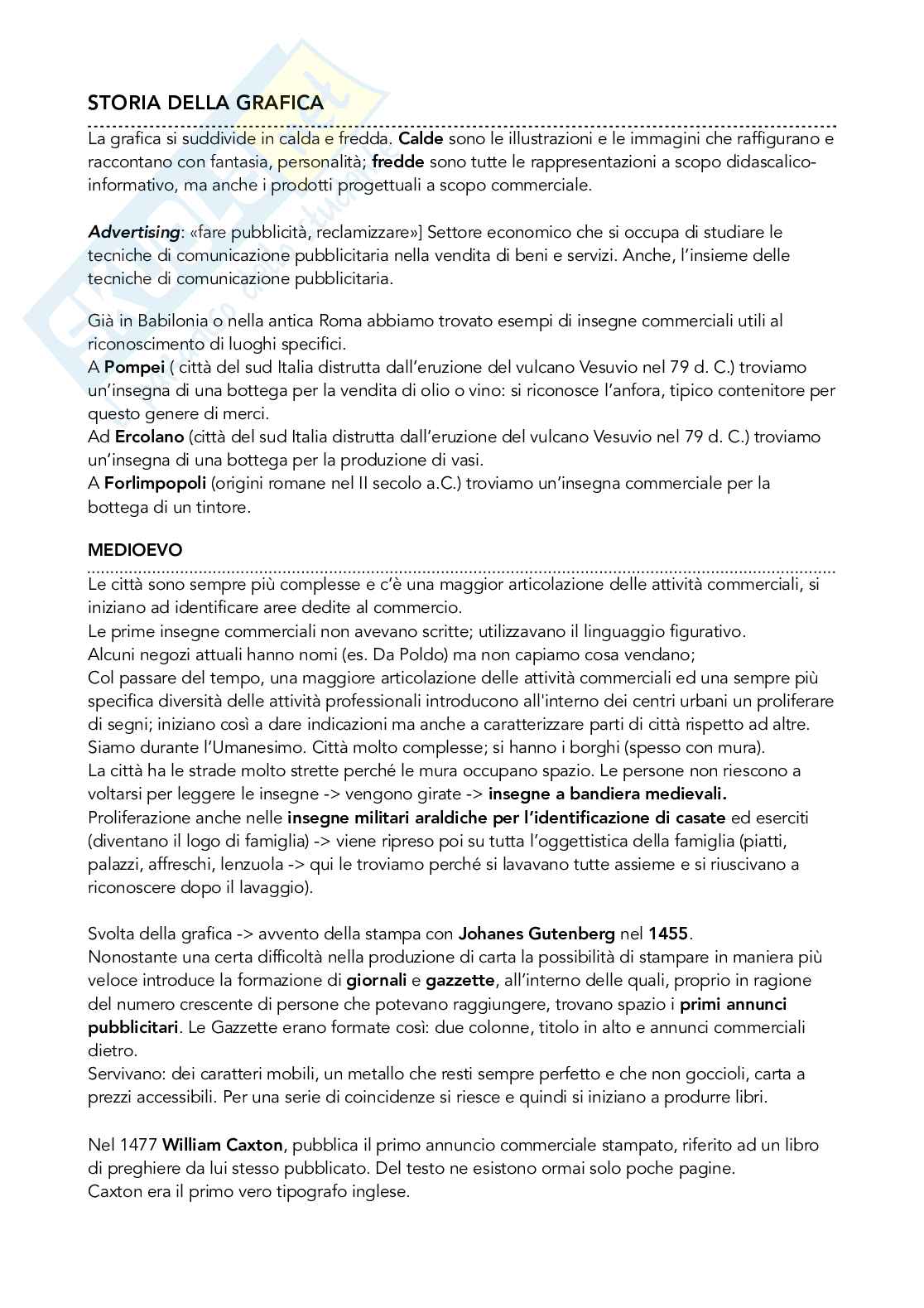 STORIA DELLA GRAFICA

La grafica si suddivide in calda e fredda. Calde sono le illustrazioni e le immagini che raffigurano e raccontano con fantasia, personalità; fredde sono tutte le rappresentazioni a scopo didascalico-informativo, ma anche i prodotti progettuali a scopo commerciale.

Advertising: «fare pubblicità, reclamizzare»] Settore economico che si occupa di studiare le tecniche di comunicazione pubblicitaria nella vendita di beni e servizi. Anche, l'insieme delle tecniche di comunicazione pubblicitaria.

Già in Babilonia o nella antica Roma abbiamo trovato esempi di insegne commerciali utili al riconoscimento di luoghi specifici.
A Pompei ( città del sud Italia distrutta dall'eruzione del vulcano Vesuvio nel 79 d. C.) troviamo un'insegna di una bottega per la vendita di olio o vino: si riconosce l'anfora, tipico contenitore per questo genere di merci.
Ad Ercolano (città del sud Italia distrutta dall'eruzione del vulcano Vesuvio nel 79 d. C.) troviamo un'insegna di una bottega per la produzione di vasi.
A Forlimpopoli (origini romane nel II secolo a.C.) troviamo un'insegna commerciale per la bottega di un tintore.

MEDIOEVO

Le città sono sempre più complesse e c'è una maggior articolazione delle attività commerciali, si iniziano ad identificare aree dedite al commercio.
Le prime insegne commerciali non avevano scritte; utilizzavano il linguaggio figurativo.
Alcuni negozi attuali hanno nomi (es. Da Poldo) ma non capiamo cosa vendano;
Col passare del tempo, una maggiore articolazione delle attività commerciali ed una sempre più specifica diversità delle attività professionali introducono all'interno dei centri urbani un proliferare di segni; iniziano così a dare indicazioni ma anche a caratterizzare parti di città rispetto ad altre.
Siamo durante l'Umanesimo. Città molto complesse; si hanno i borghi (spesso con mura).
La città ha le strade molto strette perché le mura occupano spazio. Le persone non riescono a voltarsi per leggere le insegne -> vengono girate -> insegne a bandiera medievali.
Proliferazione anche nelle insegne militari araldiche per l'identificazione di casate ed eserciti (diventano il logo di famiglia) -> viene ripreso poi su tutta l'oggettistica della famiglia (piatti, palazzi, affreschi, lenzuola -> qui le troviamo perché si lavavano tutte assieme e si riuscivano a riconoscere dopo il lavaggio).

Svolta della grafica -> avvento della stampa con Johanes Gutenberg nel 1455.
Nonostante una certa difficoltà nella produzione di carta la possibilità di stampare in maniera più veloce introduce la formazione di giornali e gazzette, all'interno delle quali, proprio in ragione del numero crescente di persone che potevano raggiungere, trovano spazio i primi annunci pubblicitari. Le Gazzette erano formate così: due colonne, titolo in alto e annunci commerciali dietro.
Servivano: dei caratteri mobili, un metallo che resti sempre perfetto e che non goccioli, carta a prezzi accessibili. Per una serie di coincidenze si riesce e quindi si iniziano a produrre libri.

Nel 1477 William Caxton, pubblica il primo annuncio commerciale stampato, riferito ad un libro di preghiere da lui stesso pubblicato. Del testo ne esistono ormai solo poche pagine.
Caxton era il primo vero tipografo inglese.